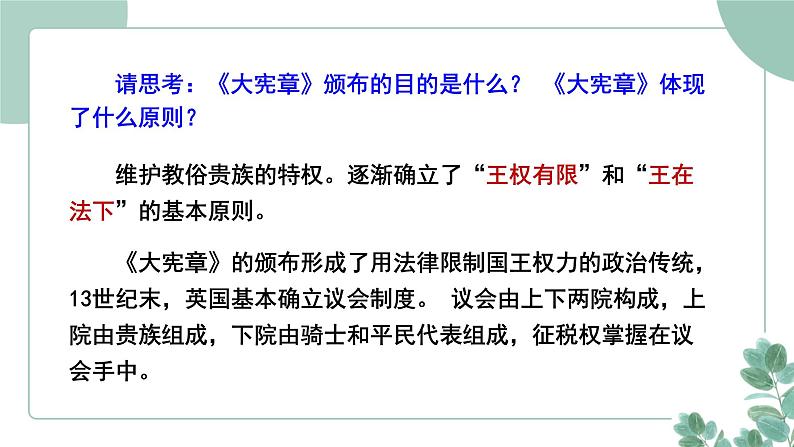 请思考：《大宪章》颁布的目的是什么？ 《大宪章》体现了什么原则？

维护教俗贵族的特权。逐渐确立了“王权有限”和“王在法下”的基本原则。

《大宪章》的颁布形成了用法律限制国王权力的政治传统，13世纪末，英国基本确立议会制度。 议会由上下两院构成，上院由贵族组成，下院由骑士和平民代表组成，征税权掌握在议会手中。